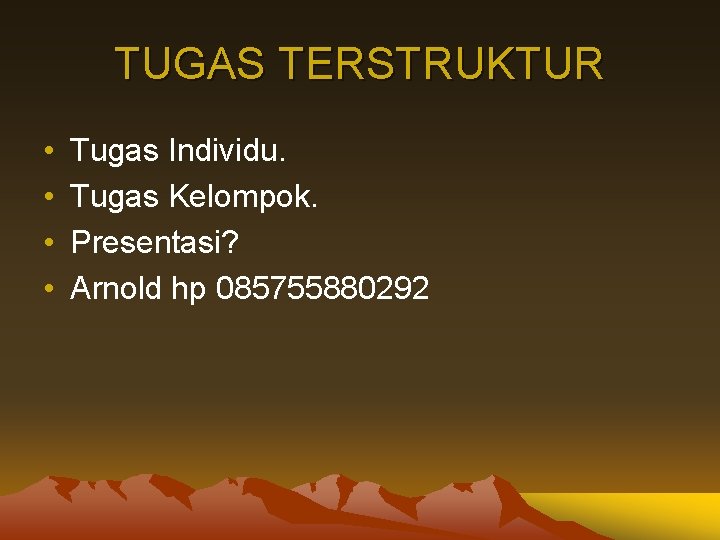 TUGAS TERSTRUKTUR

• Tugas Individu.
• Tugas Kelompok.
• Presentasi?
• Arnold hp 085755880292